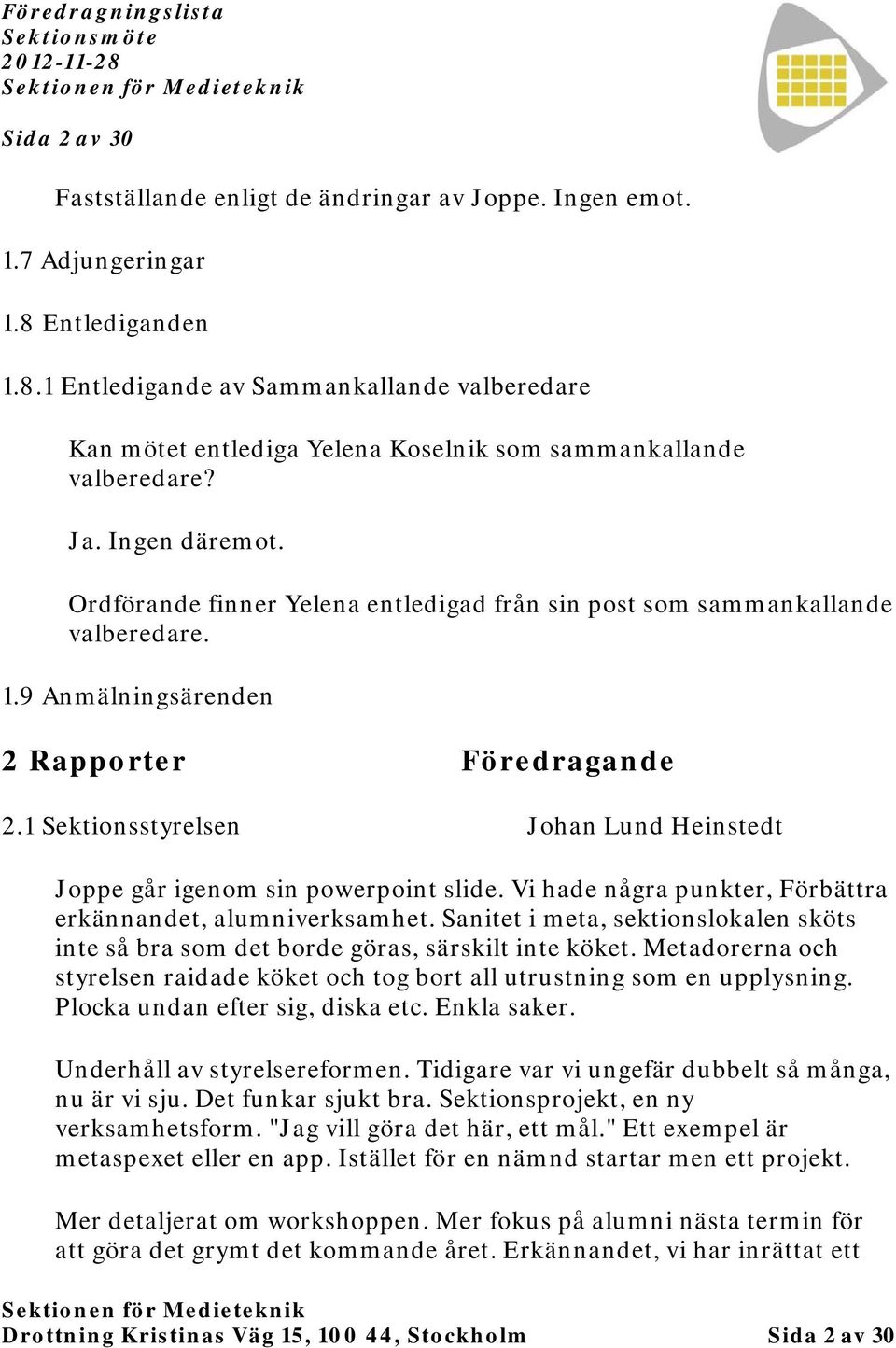 Föredragningslista
Sektionsmöte
2012-11-28
Sektionen för Medieteknik

Sida 2 av 30

Fastställande enligt de ändringar av Joppe. Ingen emot.

1.7 Adjungeringar

1.8 Entlediganden

1.8.1 Entledigande av Sammankallande valberedare

Kan mötet entlediga Yelena Koselnik som sammankallande valberedare?

Ja. Ingen däremot.

Ordförande finner Yelena entledigad från sin post som sammankallande valberedare.

1.9 Anmälningsärenden

2 Rapporter Föredragande

2.1 Sektionsstyrelsen Johan Lund Heinstedt

Joppe går igenom sin powerpoint slide. Vi hade några punkter, Förbättra erkännandet, alumniverksamhet. Sanitet i meta, sektionslokalen sköts inte så bra som det borde göras, särskilt inte köket. Metadorerna och styrelsen raidade köket och tog bort all utrustning som en upplysning. Plocka undan efter sig, diska etc. Enkla saker.

Underhåll av styrelsereformen. Tidigare var vi ungefär dubbelt så många, nu är vi sju. Det funkar sjukt bra. Sektionsprojekt, en ny verksamhetsform. "Jag vill göra det här, ett mål." Ett exempel är metaspexet eller en app. Istället för en nämnd startar men ett projekt.

Mer detaljerat om workshoppen. Mer fokus på alumni nästa termin för att göra det grymt det kommande året. Erkännandet, vi har inrättat ett

Sektionen för Medieteknik
Drottning Kristinas Väg 15, 100 44, Stockholm Sida 2 av 30